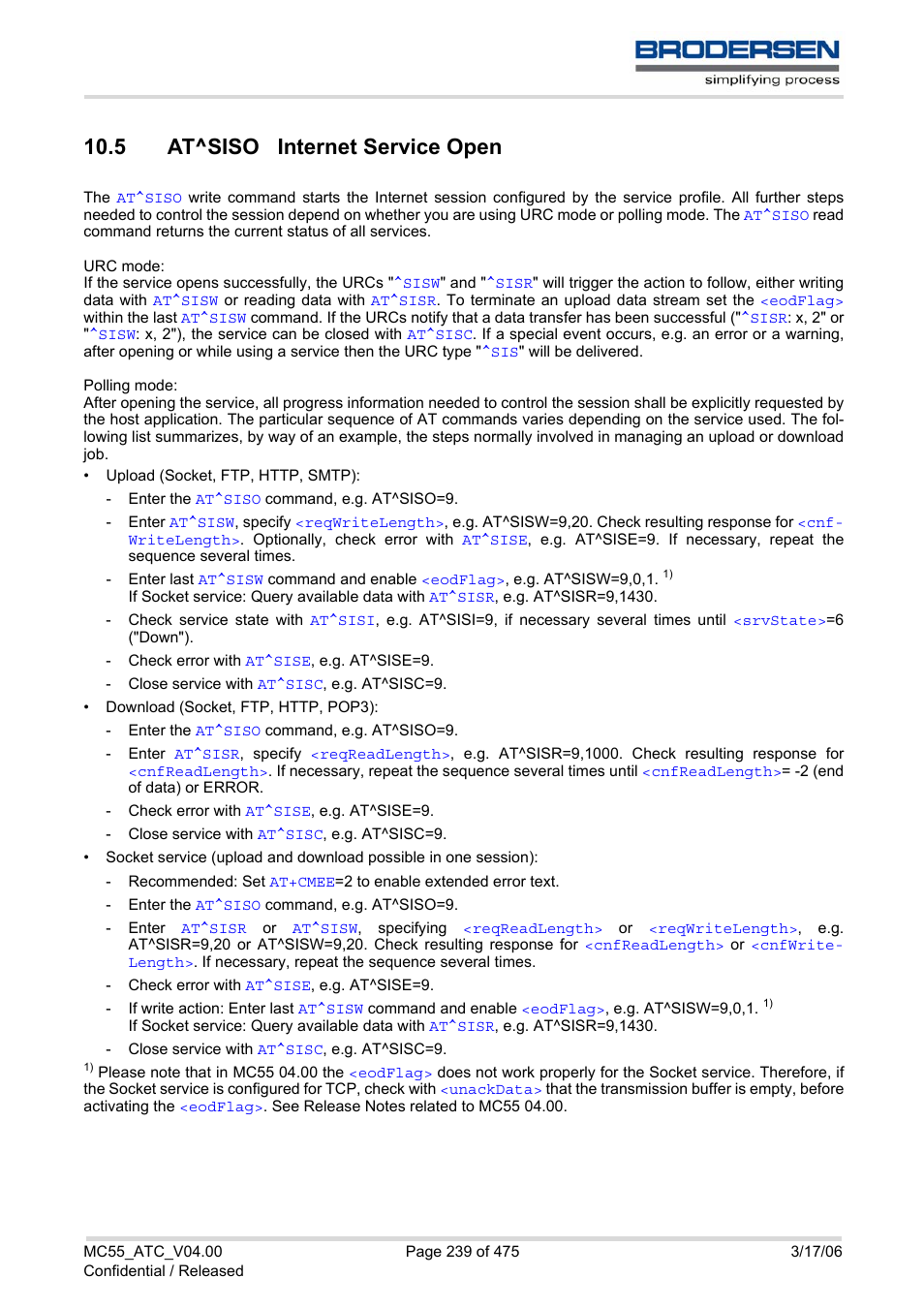 BRODERSEN
simplifying process

10.5 AT^SISO Internet Service Open

The AT^SISO write command starts the Internet session configured by the service profile. All further steps needed to control the session depend on whether you are using URC mode or polling mode. The AT^SISO read command returns the current status of all services.

URC mode:
If the service opens successfully, the URCs "^SISW" and "^SISR" will trigger the action to follow, either writing data with AT^SISW or reading data with AT^SISR. To terminate an upload data stream set the <eodFlag> within the last AT^SISW command. If the URCs notify that a data transfer has been successful ("^SISR: x, 2" or "^SISW: x, 2"), the service can be closed with AT^SISC. If a special event occurs, e.g. an error or a warning, after opening or while using a service then the URC type "^SIS" will be delivered.

Polling mode:
After opening the service, all progress information needed to control the session shall be explicitly requested by the host application. The particular sequence of AT commands varies depending on the service used. The following list summarizes, by way of an example, the steps normally involved in managing an upload or download job.

• Upload (Socket, FTP, HTTP, SMTP):
- Enter the AT^SISO command, e.g. AT^SISO=9.
- Enter AT^SISW, specify <reqWriteLength>, e.g. AT^SISW=9,20. Check resulting response for <cnfWriteLength>. Optionally, check error with AT^SISE, e.g. AT^SISE=9. If necessary, repeat the sequence several times.
- Enter last AT^SISW command and enable <eodFlag>, e.g. AT^SISW=9,0,1. $^{1)}$
If Socket service: Query available data with AT^SISR, e.g. AT^SISR=9,1430.
- Check service state with AT^SISI, e.g. AT^SISI=9, if necessary several times until <srvState>=6 ("Down").
- Check error with AT^SISE, e.g. AT^SISE=9.
- Close service with AT^SISC, e.g. AT^SISC=9.
• Download (Socket, FTP, HTTP, POP3):
- Enter the AT^SISO command, e.g. AT^SISO=9.
- Enter AT^SISR, specify <reqReadLength>, e.g. AT^SISR=9,1000. Check resulting response for <cnfReadLength>. If necessary, repeat the sequence several times until <cnfReadLength>= -2 (end of data) or ERROR.
- Check error with AT^SISE, e.g. AT^SISE=9.
- Close service with AT^SISC, e.g. AT^SISC=9.
• Socket service (upload and download possible in one session):
- Recommended: Set AT+CMEE=2 to enable extended error text.
- Enter the AT^SISO command, e.g. AT^SISO=9.
- Enter AT^SISR or AT^SISW, specifying <reqReadLength> or <reqWriteLength>, e.g. AT^SISR=9,20 or AT^SISW=9,20. Check resulting response for <cnfReadLength> or <cnfWriteLength>. If necessary, repeat the sequence several times.
- Check error with AT^SISE, e.g. AT^SISE=9.
- If write action: Enter last AT^SISW command and enable <eodFlag>, e.g. AT^SISW=9,0,1. $^{1)}$
If Socket service: Query available data with AT^SISR, e.g. AT^SISR=9,1430.
- Close service with AT^SISC, e.g. AT^SISC=9.

$^{1)}$ Please note that in MC55 04.00 the <eodFlag> does not work properly for the Socket service. Therefore, if the Socket service is configured for TCP, check with <unackData> that the transmission buffer is empty, before activating the <eodFlag>. See Release Notes related to MC55 04.00.

MC55_ATC_V04.00
Confidential / Released
Page 239 of 475
3/17/06